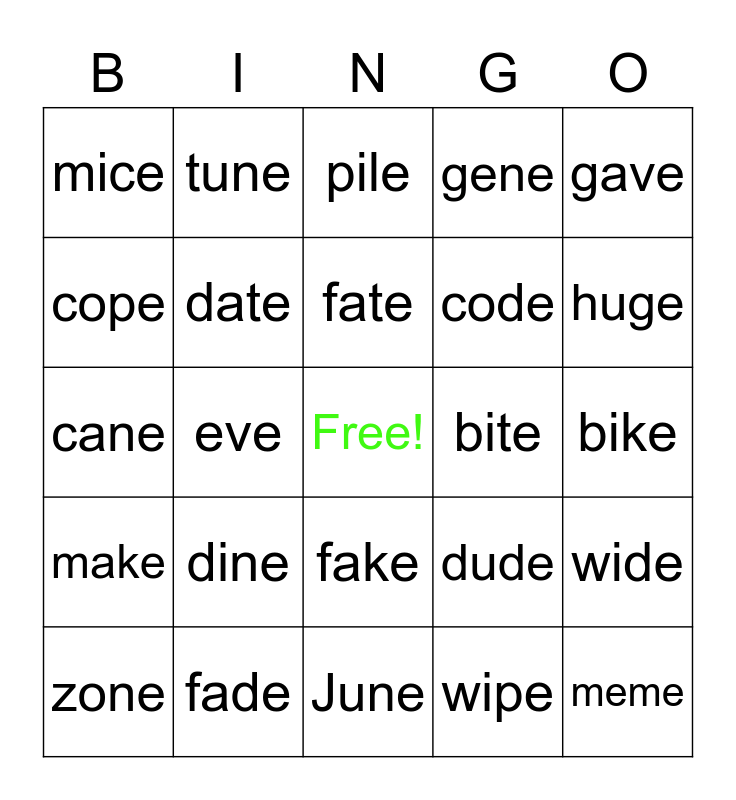 | B | I | N | G | O |
|---|---|---|---|---|
| mice | tune | pile | gene | gave |
| cope | date | fate | code | huge |
| cane | eve | Free! | bite | bike |
| make | dine | fake | dude | wide |
| zone | fade | June | wipe | meme |